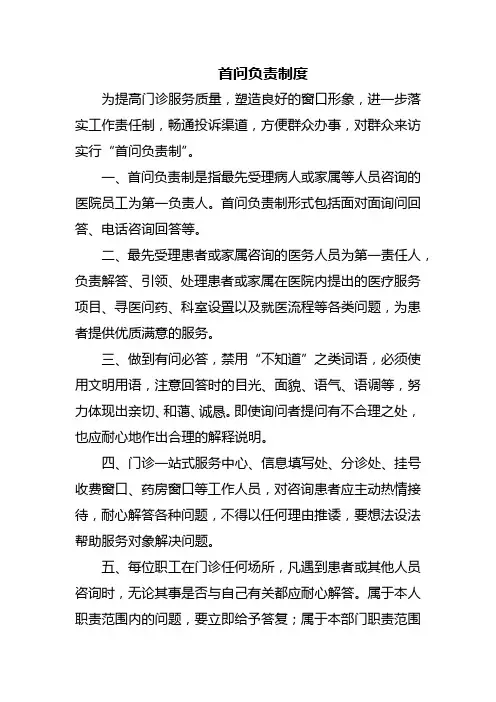 首问负责制度

为提高门诊服务质量，塑造良好的窗口形象，进一步落实工作责任制，畅通投诉渠道，方便群众办事，对群众来访实行“首问负责制”。

一、首问负责制是指最先受理病人或家属等人员咨询的医院员工为第一负责人。首问负责制形式包括面对面询问回答、电话咨询回答等。

二、最先受理患者或家属咨询的医务人员为第一责任人，负责解答、引领、处理患者或家属在医院内提出的医疗服务项目、寻医问药、科室设置以及就医流程等各类问题，为患者提供优质满意的服务。

三、做到有问必答，禁用“不知道”之类词语，必须使用文明用语，注意回答时的目光、面貌、语气、语调等，努力体现出亲切、和蔼、诚恳。即使询问者提问有不合理之处，也应耐心地作出合理的解释说明。

四、门诊一站式服务中心、信息填写处、分诊处、挂号收费窗口、药房窗口等工作人员，对咨询患者应主动热情接待，耐心解答各种问题，不得以任何理由推诿，要想法设法帮助服务对象解决问题。

五、每位职工在门诊任何场所，凡遇到患者或其他人员咨询时，无论其事是否与自己有关都应耐心解答。属于本人职责范围内的问题，要立即给予答复；属于本部门职责范围